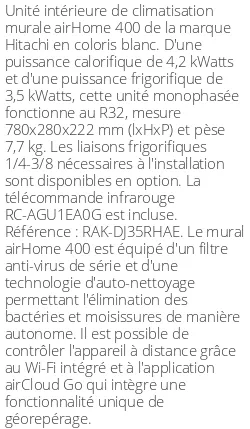 Unité intérieure de climatisation murale airHome 400 de la marque Hitachi en coloris blanc. D'une puissance calorifique de 4,2 kWatts et d'une puissance frigorifique de 3,5 kWatts, cette unité monophasée fonctionne au R32, mesure 780x280x222 mm (lxHxP) et pèse 7,7 kg. Les liaisons frigorifiques 1/4-3/8 nécessaires à l'installation sont disponibles en option. La télécommande infrarouge RC-AGU1EA0G est incluse. Référence : RAK-DJ35RHAE. Le mural airHome 400 est équipé d'un filtre anti-virus de série et d'une technologie d'auto-nettoyage permettant l'élimination des bactéries et moisissures de manière autonome. Il est possible de contrôler l'appareil à distance grâce au Wi-Fi intégré et à l'application airCloud Go qui intègre une fonctionnalité unique de géorepérage.